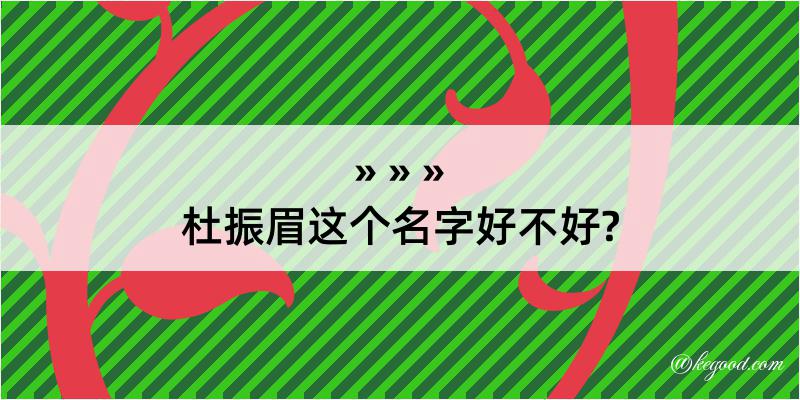 » » »
杜振眉这个名字好不好?

@kegood.com